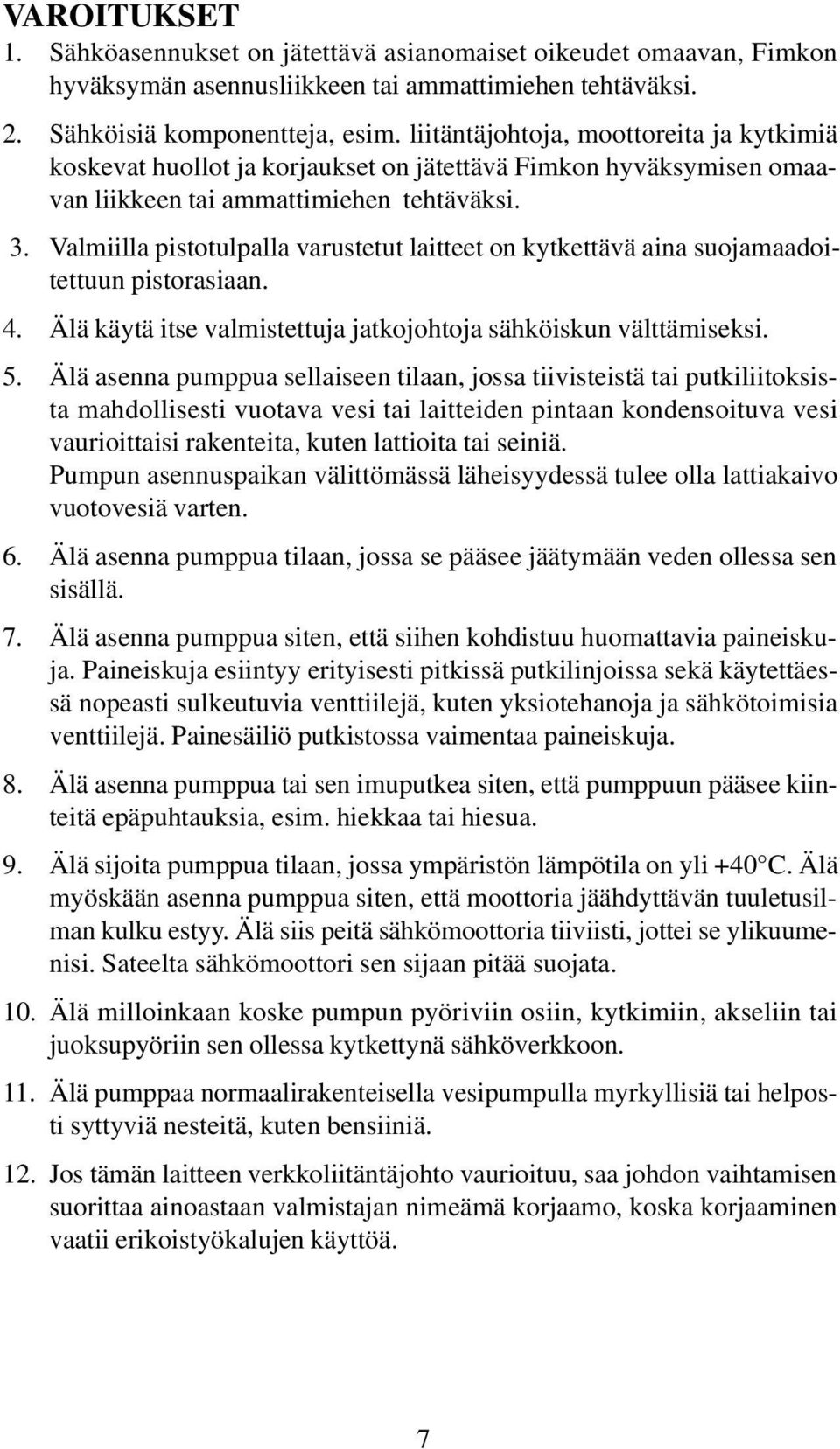 VAROITUKSET

1. Sähköasennukset on jätettävä asianomaiset oikeudet omaavan, Fimkon hyväksymän asennusliikkeen tai ammattimiehen tehtäväksi.

2. Sähköisiä komponentteja, esim. liitäntäjohtoja, moottoreita ja kytkimiä koskevat huollot ja korjaukset on jätettävä Fimkon hyväksymisen omaavan liikkeen tai ammattimiehen tehtäväksi.

3. Valmiilla pistotulpalla varustetut laitteet on kytkettävä aina suojamaadoitettuun pistorasiaan.

4. Älä käytä itse valmistettuja jatkojohtoja sähköiskun välttämiseksi.

5. Älä asenna pumppua sellaiseen tilaan, jossa tiivisteistä tai putkiliitoksista mahdollisesti vuotava vesi tai laitteiden pintaan kondensoituva vesi vaurioittaisi rakenteita, kuten lattioita tai seiniä.
Pumpun asennuspaikan välittömässä läheisyydessä tulee olla lattiakaivo vuotovesiä varten.

6. Älä asenna pumppua tilaan, jossa se pääsee jäätymään veden ollessa sen sisällä.

7. Älä asenna pumppua siten, että siihen kohdistuu huomattavia paineiskuja. Paineiskuja esiintyy erityisesti pitkissä putkilinjoissa sekä käytettäessä nopeasti sulkeutuvia venttiilejä, kuten yksiotehanoja ja sähkötoimisia venttiilejä. Painesäiliö putkistossa vaimentaa paineiskuja.

8. Älä asenna pumppua tai sen imuputkea siten, että pumppuun pääsee kiinteitä epäpuhtauksia, esim. hiekkaa tai hiesua.

9. Älä sijoita pumppua tilaan, jossa ympäristön lämpötila on yli +40°C. Älä myöskään asenna pumppua siten, että moottoria jäähdyttävän tuuletusilman kulku estyy. Älä siis peitä sähkömoottoria tiiviisti, jottei se ylikuumenisi. Sateelta sähkömoottori sen sijaan pitää suojata.

10. Älä milloinkaan koske pumpun pyöriviin osiin, kytkimiin, akseliin tai juoksupyöriin sen ollessa kytkettynä sähköverkkoon.

11. Älä pumppaa normaalirakenteisella vesipumpulla myrkyllisiä tai helposti syttyviä nesteitä, kuten bensiiniä.

12. Jos tämän laitteen verkkoliitäntäjohto vaurioituu, saa johdon vaihtamisen suorittaa ainoastaan valmistajan nimeämä korjaamo, koska korjaaminen vaatii erikoistyökalujen käyttöä.

7